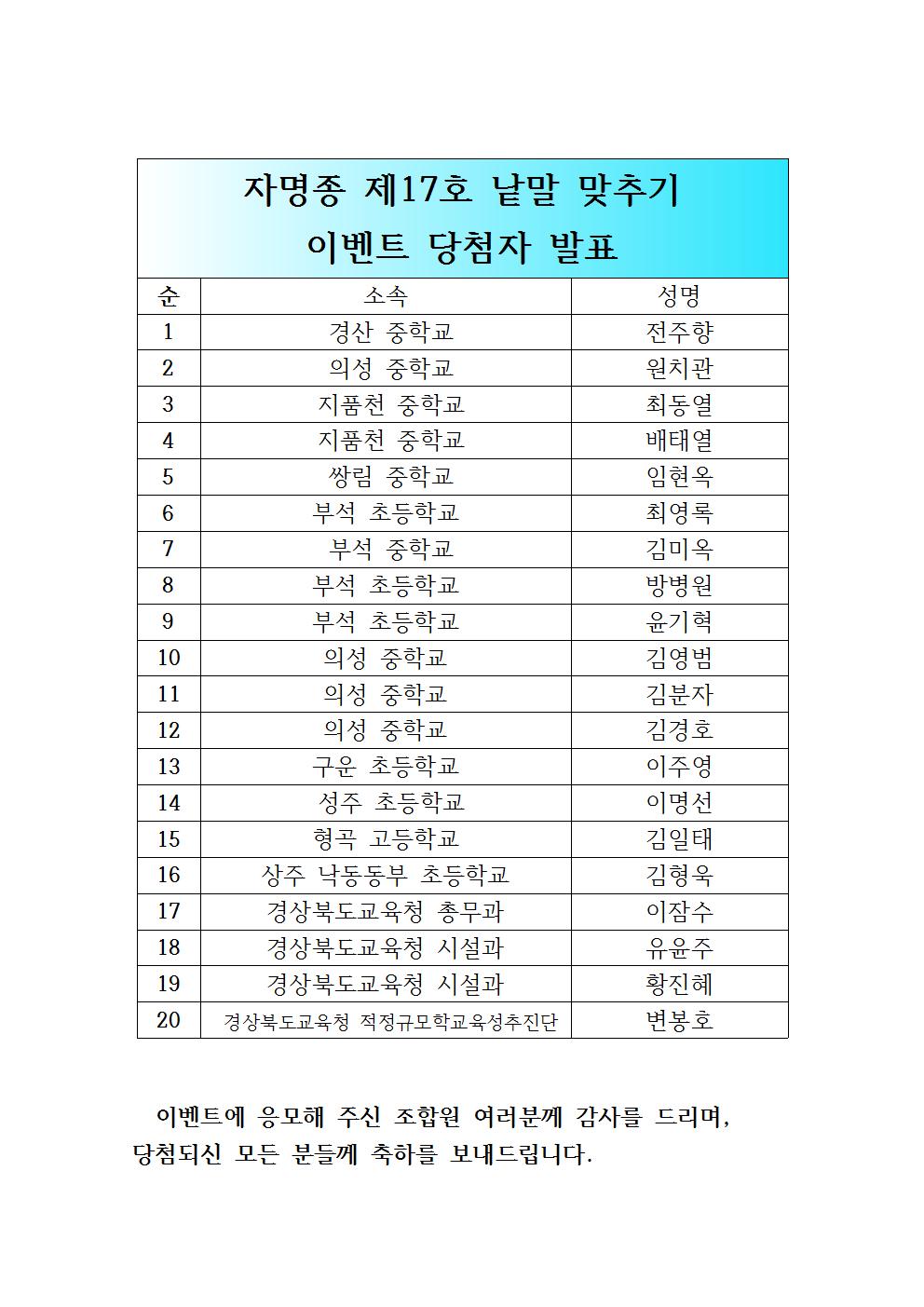 자명종 제17호 낱말 맞추기
이벤트 당첨자 발표

| 순 | 소속 | 성명 |
|---|---|---|
| 1 | 경산 중학교 | 전주향 |
| 2 | 의성 중학교 | 원치관 |
| 3 | 지품천 중학교 | 최동열 |
| 4 | 지품천 중학교 | 배태열 |
| 5 | 쌍림 중학교 | 임현옥 |
| 6 | 부석 초등학교 | 최영록 |
| 7 | 부석 중학교 | 김미옥 |
| 8 | 부석 초등학교 | 방병원 |
| 9 | 부석 초등학교 | 윤기혁 |
| 10 | 의성 중학교 | 김영범 |
| 11 | 의성 중학교 | 김분자 |
| 12 | 의성 중학교 | 김경호 |
| 13 | 구운 초등학교 | 이주영 |
| 14 | 성주 초등학교 | 이명선 |
| 15 | 형곡 고등학교 | 김일태 |
| 16 | 상주 낙동동부 초등학교 | 김형욱 |
| 17 | 경상북도교육청 총무과 | 이잠수 |
| 18 | 경상북도교육청 시설과 | 유윤주 |
| 19 | 경상북도교육청 시설과 | 황진혜 |
| 20 | 경상북도교육청 적정규모학교육성추진단 | 변봉호 |

이벤트에 응모해 주신 조합원 여러분께 감사를 드리며, 당첨되신 모든 분들께 축하를 보내드립니다.